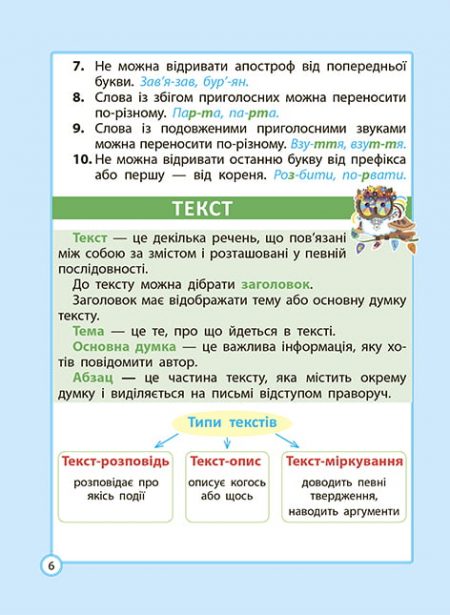 7. Не можна відривати апостроф від попередньої букви. Зав'я-зав, бур'-ян.
8. Слова із збігом приголосних можна переносити по-різному. Пар-та, па-рта.
9. Слова із подовженими приголосними звуками можна переносити по-різному. Взу-ття, взут-тя.
10. Не можна відривати останню букву від префікса або першу — від кореня. Роз-бити, по-рвати.

ТЕКСТ

Текст — це декілька речень, що пов'язані між собою за змістом і розташовані у певній послідовності.
До тексту можна дібрати заголовок.
Заголовок має відображати тему або основну думку тексту.
Тема — це те, про що йдеться в тексті.
Основна думка — це важлива інформація, яку хотів повідомити автор.
Абзац — це частина тексту, яка містить окрему думку і виділяється на письмі відступом праворуч.

Типи текстів

Текст-розповідь
розповідає про якісь події

Текст-опис
описує когось або щось

Текст-міркування
доводить певні твердження, наводить аргументи

6